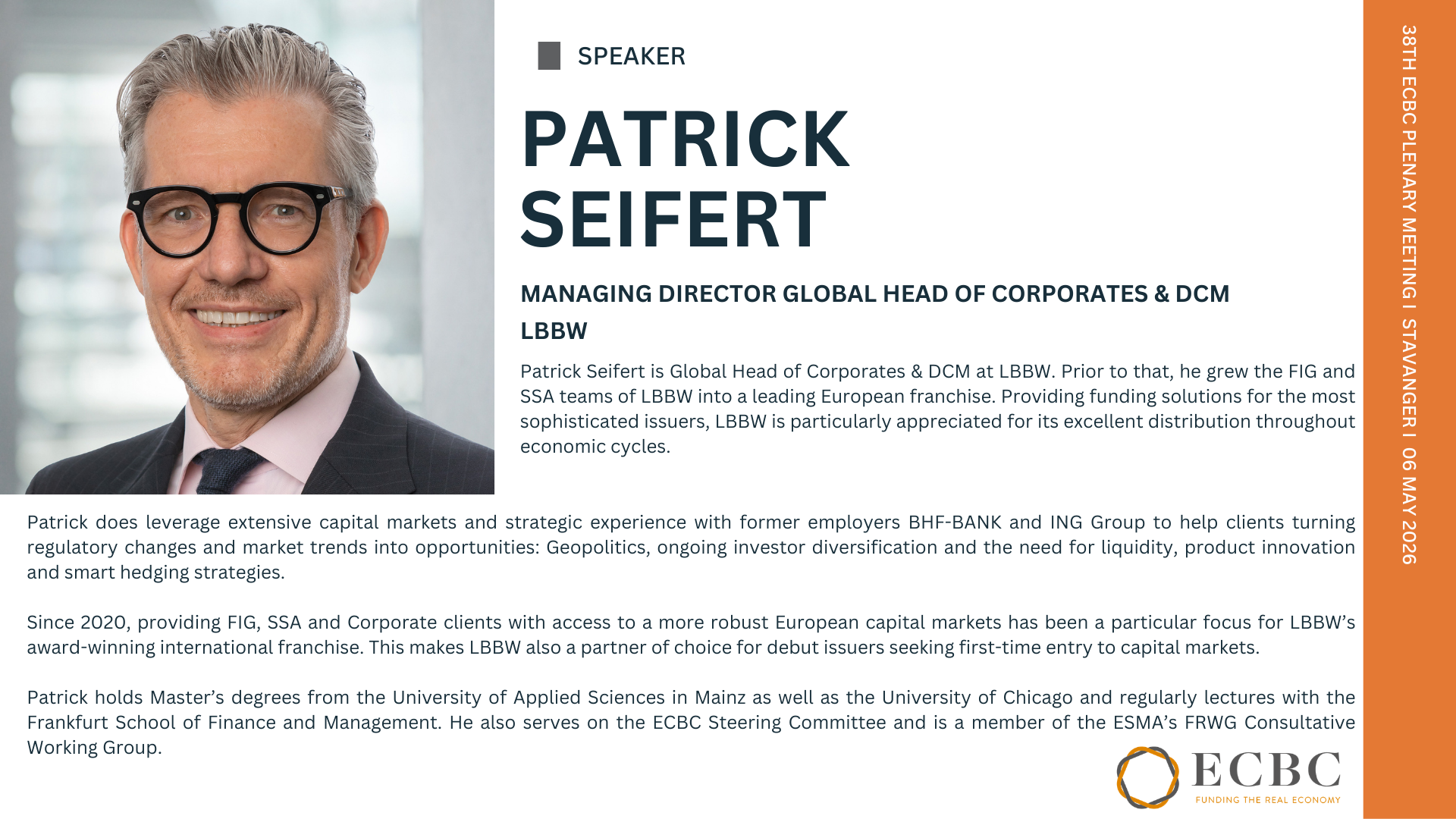 SPEAKER

PATRICK SEIFERT

MANAGING DIRECTOR GLOBAL HEAD OF CORPORATES & DCM

LBBW

Patrick Seifert is Global Head of Corporates & DCM at LBBW. Prior to that, he grew the FIG and SSA teams of LBBW into a leading European franchise. Providing funding solutions for the most sophisticated issuers, LBBW is particularly appreciated for its excellent distribution throughout economic cycles.

Patrick does leverage extensive capital markets and strategic experience with former employers BHF-BANK and ING Group to help clients turning regulatory changes and market trends into opportunities: Geopolitics, ongoing investor diversification and the need for liquidity, product innovation and smart hedging strategies.

Since 2020, providing FIG, SSA and Corporate clients with access to a more robust European capital markets has been a particular focus for LBBW's award-winning international franchise. This makes LBBW also a partner of choice for debut issuers seeking first-time entry to capital markets.

Patrick holds Master's degrees from the University of Applied Sciences in Mainz as well as the University of Chicago and regularly lectures with the Frankfurt School of Finance and Management. He also serves on the ECBC Steering Committee and is a member of the ESMA's FRWG Consultative Working Group.

ECBC
FUNDING THE REAL ECONOMY

38TH ECBC PLENARY MEETING I STAVANGER I 06 MAY 2026